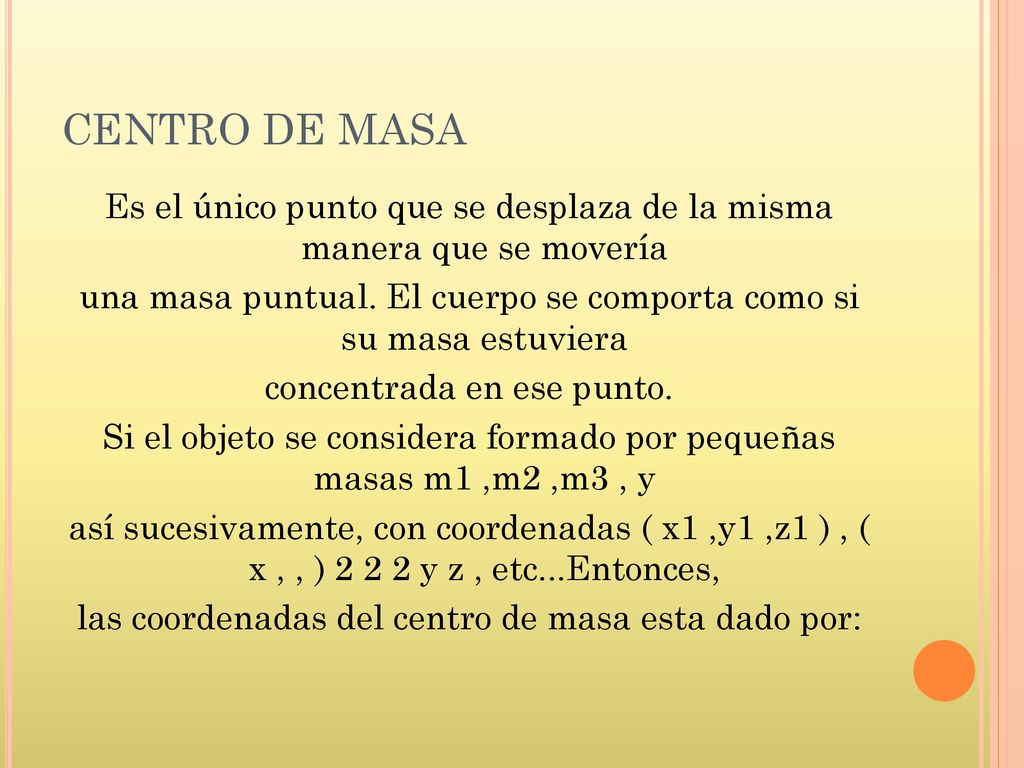 CENTRO DE MASA

Es el único punto que se desplaza de la misma manera que se movería

una masa puntual. El cuerpo se comporta como si su masa estuviera

concentrada en ese punto.

Si el objeto se considera formado por pequeñas masas m1 ,m2 ,m3 , y

así sucesivamente, con coordenadas ( x1 ,y1 ,z1 ) , ( x , , ) 2 2 2 y z , etc...Entonces,

las coordenadas del centro de masa esta dado por: